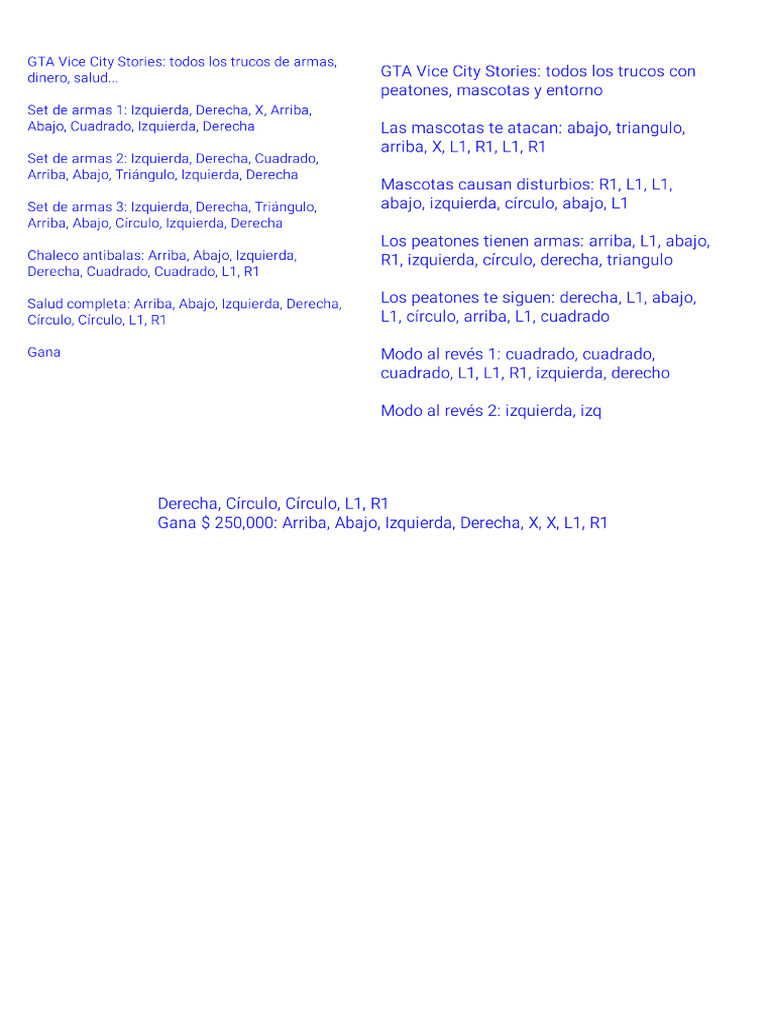 GTA Vice City Stories: todos los trucos de armas, dinero, salud...

Set de armas 1: Izquierda, Derecha, X, Arriba, Abajo, Cuadrado, Izquierda, Derecha

Set de armas 2: Izquierda, Derecha, Cuadrado, Arriba, Abajo, Triángulo, Izquierda, Derecha

Set de armas 3: Izquierda, Derecha, Triángulo, Arriba, Abajo, Círculo, Izquierda, Derecha

Chaleco antibalas: Arriba, Abajo, Izquierda, Derecha, Cuadrado, Cuadrado, L1, R1

Salud completa: Arriba, Abajo, Izquierda, Derecha, Círculo, Círculo, L1, R1

Gana

GTA Vice City Stories: todos los trucos con peatones, mascotas y entorno

Las mascotas te atacan: abajo, triangulo, arriba, X, L1, R1, L1, R1

Mascotas causan disturbios: R1, L1, L1, abajo, izquierda, círculo, abajo, L1

Los peatones tienen armas: arriba, L1, abajo, R1, izquierda, círculo, derecha, triangulo

Los peatones te siguen: derecha, L1, abajo, L1, círculo, arriba, L1, cuadrado

Modo al revés 1: cuadrado, cuadrado, cuadrado, L1, L1, R1, izquierda, derecho

Modo al revés 2: izquierda, izq

Derecha, Círculo, Círculo, L1, R1
Gana $ 250,000: Arriba, Abajo, Izquierda, Derecha, X, X, L1, R1